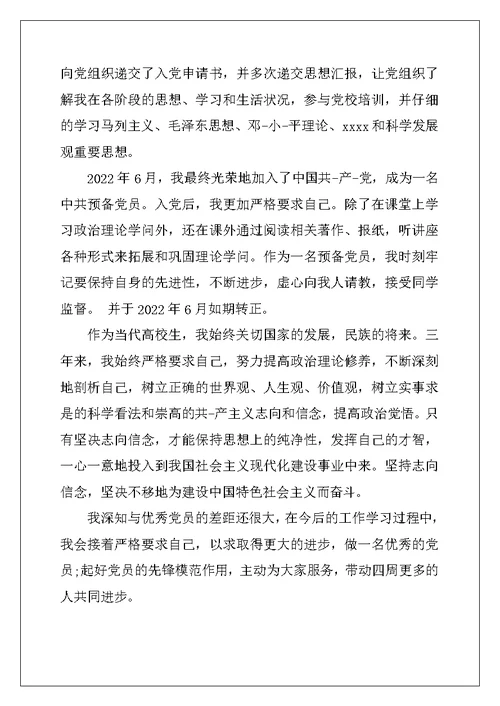 向党组织递交了入党申请书，并多次递交思想汇报，让党组织了解我在各阶段的思想、学习和生活状况，参与党校培训，并仔细的学习马列主义、毛泽东思想、邓-小-平理论、xxxx和科学发展观重要思想。

2022年6月，我最终光荣地加入了中国共-产-党，成为一名中共预备党员。入党后，我更加严格要求自己。除了在课堂上学习政治理论学问外，还在课外通过阅读相关著作、报纸，听讲座各种形式来拓展和巩固理论学问。作为一名预备党员，我时刻牢记要保持自身的先进性，不断进步，虚心向我人请教，接受同学监督。 并于2022年6月如期转正。

作为当代高校生，我始终关切国家的发展，民族的将来。三年来，我始终严格要求自己，努力提高政治理论修养，不断深刻地剖析自己，树立正确的世界观、人生观、价值观，树立实事求是的科学看法和崇高的共-产主义志向和信念，提高政治觉悟。只有坚决志向信念，才能保持思想上的纯净性，发挥自己的才智，一心一意地投入到我国社会主义现代化建设事业中来。坚持志向信念，坚决不移地为建设中国特色社会主义而奋斗。

我深知与优秀党员的差距还很大，在今后的工作学习过程中，我会接着严格要求自己，以求取得更大的进步，做一名优秀的党员;起好党员的先锋模范作用，主动为大家服务，带动四周更多的人共同进步。